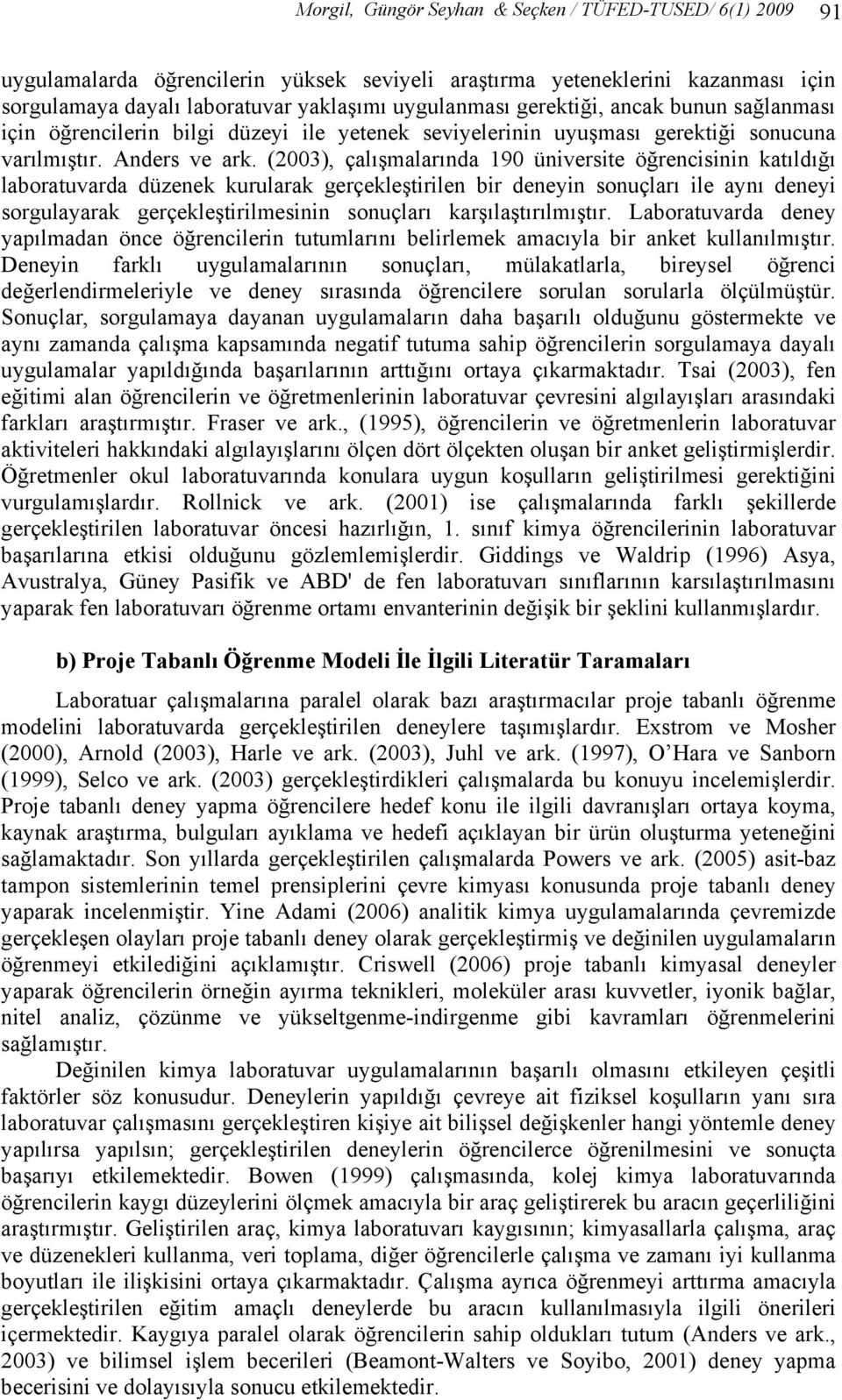 Morgil, Güngör Seyhan & Seçken / TÜFED-TUSED/ 6(1) 2009 91

uygulamalarda öğrencilerin yüksek seviyeli araştırma yeteneklerini kazanması için sorgulamaya dayalı laboratuvar yaklaşımı uygulanması gerektiği, ancak bunun sağlanması için öğrencilerin bilgi düzeyi ile yetenek seviyelerinin uyuşması gerektiği sonucuna varılmıştır. Anders ve ark. (2003), çalışmalarında 190 üniversite öğrencisinin katıldığı laboratuvarda düzenek kurularak gerçekleştirilen bir deneyin sonuçları ile aynı deneyi sorgulayarak gerçekleştirilmesinin sonuçları karşılaştırılmıştır. Laboratuvarda deney yapılmadan önce öğrencilerin tutumlarını belirlemek amacıyla bir anket kullanılmıştır. Deneyin farklı uygulamalarının sonuçları, mülakatlarla, bireysel öğrenci değerlendirmeleriyle ve deney sırasında öğrencilere sorulan sorularla ölçülmüştür. Sonuçlar, sorgulamaya dayanan uygulamaların daha başarılı olduğunu göstermekte ve aynı zamanda çalışma kapsamında negatif tutuma sahip öğrencilerin sorgulamaya dayalı uygulamalar yapıldığında başarılarının arttığını ortaya çıkarmaktadır. Tsai (2003), fen eğitimi alan öğrencilerin ve öğretmenlerinin laboratuvar çevresini algılayışları arasındaki farkları araştırmıştır. Fraser ve ark., (1995), öğrencilerin ve öğretmenlerin laboratuvar aktiviteleri hakkındaki algılayışlarını ölçen dört ölçekten oluşan bir anket geliştirmişlerdir. Öğretmenler okul laboratuvarında konulara uygun koşulların geliştirilmesi gerektiğini vurgulamışlardır. Rollnick ve ark. (2001) ise çalışmalarında farklı şekillerde gerçekleştirilen laboratuvar öncesi hazırlığın, 1. sınıf kimya öğrencilerinin laboratuvar başarılarına etkisi olduğunu gözlemlemişlerdir. Giddings ve Waldrip (1996) Asya, Avustralya, Güney Pasifik ve ABD' de fen laboratuvarı sınıflarının karsılaştırılmasını yaparak fen laboratuvarı öğrenme ortamı envanterinin değişik bir şeklini kullanmışlardır.

b) Proje Tabanlı Öğrenme Modeli İle İlgili Literatür Taramaları

Laboratuar çalışmalarına paralel olarak bazı araştırmacılar proje tabanlı öğrenme modelini laboratuvarda gerçekleştirilen deneylere taşımışlardır. Exstrom ve Mosher (2000), Arnold (2003), Harle ve ark. (2003), Juhl ve ark. (1997), O'Hara ve Sanborn (1999), Selco ve ark. (2003) gerçekleştirdikleri çalışmalarda bu konuyu incelemişlerdir. Proje tabanlı deney yapma öğrencilere hedef konu ile ilgili davranışları ortaya koyma, kaynak araştırma, bulguları ayıklama ve hedefi açıklayan bir ürün oluşturma yeteneğini sağlamaktadır. Son yıllarda gerçekleştirilen çalışmalarda Powers ve ark. (2005) asit-baz tampon sistemlerinin temel prensiplerini çevre kimyası konusunda proje tabanlı deney yaparak incelenmiştir. Yine Adami (2006) analitik kimya uygulamalarında çevremizde gerçekleşen olayları proje tabanlı deney olarak gerçekleştirmiş ve değinilen uygulamaların öğrenmeyi etkilediğini açıklamıştır. Criswell (2006) proje tabanlı kimyasal deneyler yaparak öğrencilerin örneğin ayırma teknikleri, moleküler arası kuvvetler, iyonik bağlar, nitel analiz, çözünme ve yükseltgenme-indirgenme gibi kavramları öğrenmelerini sağlamıştır.

Değinilen kimya laboratuvar uygulamalarının başarılı olmasını etkileyen çeşitli faktörler söz konusudur. Deneylerin yapıldığı çevreye ait fiziksel koşulların yanı sıra laboratuvar çalışmasını gerçekleştiren kişiye ait bilişsel değişkenler hangi yöntemle deney yapılırsa yapılsın; gerçekleştirilen deneylerin öğrencilerce öğrenilmesini ve sonuçta başarıyı etkilemektedir. Bowen (1999) çalışmasında, kolej kimya laboratuvarında öğrencilerin kaygı düzeylerini ölçmek amacıyla bir araç geliştirerek bu aracın geçerliliğini araştırmıştır. Geliştirilen araç, kimya laboratuvarı kaygısının; kimyasallarla çalışma, araç ve düzenekleri kullanma, veri toplama, diğer öğrencilerle çalışma ve zamanı iyi kullanma boyutları ile ilişkisini ortaya çıkarmaktadır. Çalışma ayrıca öğrenmeyi arttırma amacıyla gerçekleştirilen eğitim amaçlı deneylerde bu aracın kullanılmasıyla ilgili önerileri içermektedir. Kaygıya paralel olarak öğrencilerin sahip oldukları tutum (Anders ve ark., 2003) ve bilimsel işlem becerileri (Beamont-Walters ve Soyibo, 2001) deney yapma becerisini ve dolayısıyla sonucu etkilemektedir.